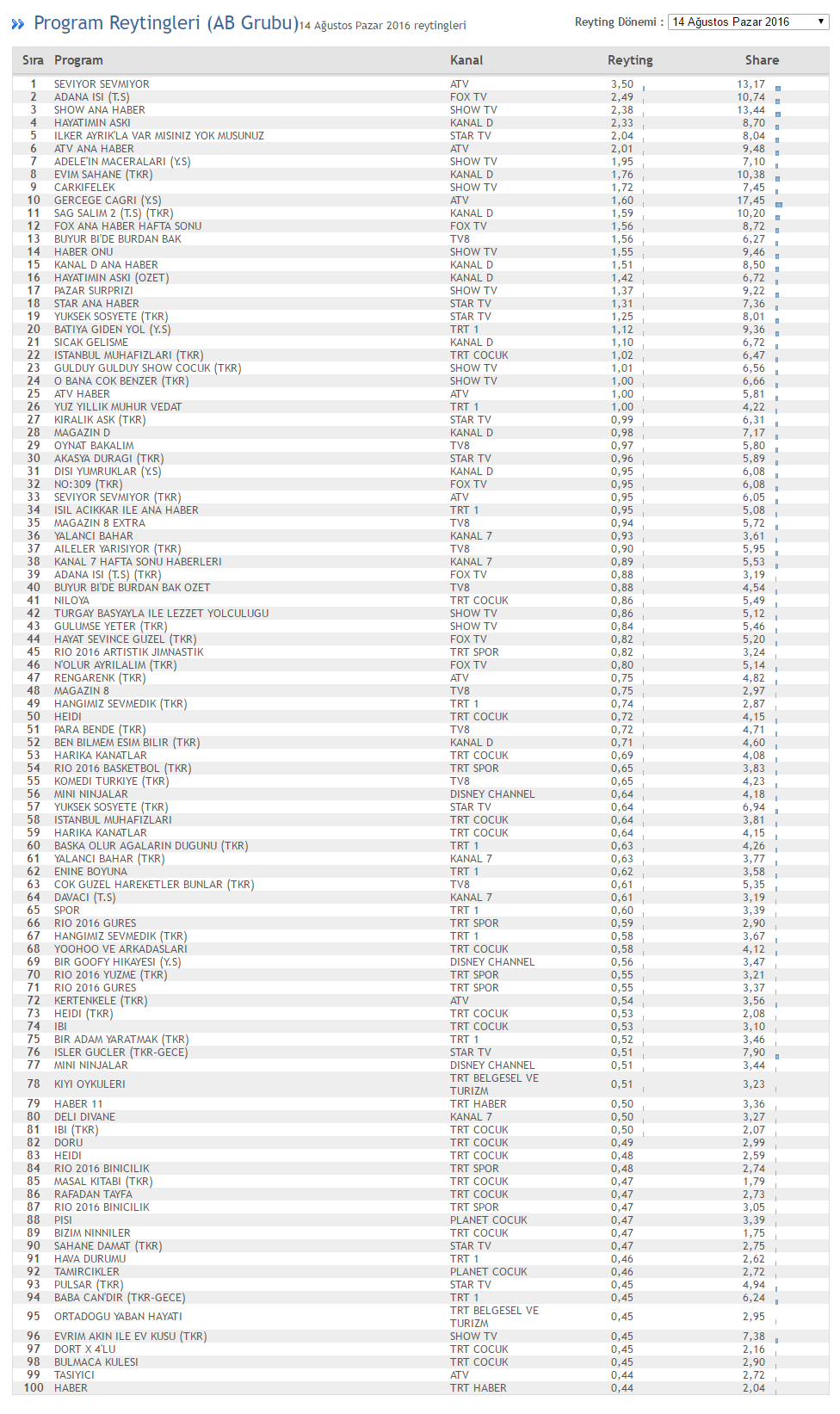 » Program Reytingleri (AB Grubu) 14 Ağustos Pazar 2016 reytingleri

Reyting Dönemi : 14 Ağustos Pazar 2016

| Sıra | Program | Kanal | Reyting | Share |
|---|---|---|---|---|
| 1 | SEVIYOR SEVMIYOR | ATV | 3,50 | 13,17 |
| 2 | ADANA ISI (T.S) | FOX TV | 2,49 | 10,74 |
| 3 | SHOW ANA HABER | SHOW TV | 2,38 | 13,44 |
| 4 | HAYATIMIN ASKI | KANAL D | 2,33 | 8,70 |
| 5 | ILKER AYRIK'LA VAR MISINIZ YOK MUSUNUZ | STAR TV | 2,04 | 8,04 |
| 6 | ATV ANA HABER | ATV | 2,01 | 9,48 |
| 7 | ADELE'IN MACERALARI (Y.S) | SHOW TV | 1,95 | 7,10 |
| 8 | EVIM SAHANE (TKR) | KANAL D | 1,76 | 10,38 |
| 9 | CARKIFELEK | SHOW TV | 1,72 | 7,45 |
| 10 | GERCEGE CAGRI (Y.S) | ATV | 1,60 | 17,45 |
| 11 | SAG SALIM 2 (T.S) (TKR) | KANAL D | 1,59 | 10,20 |
| 12 | FOX ANA HABER HAFTA SONU | FOX TV | 1,56 | 8,72 |
| 13 | BUYUR BI'DE BURDAN BAK | TV8 | 1,56 | 6,27 |
| 14 | HABER ONU | SHOW TV | 1,55 | 9,46 |
| 15 | KANAL D ANA HABER | KANAL D | 1,51 | 8,50 |
| 16 | HAYATIMIN ASKI (OZET) | KANAL D | 1,42 | 6,72 |
| 17 | PAZAR SURPRIZI | SHOW TV | 1,37 | 9,22 |
| 18 | STAR ANA HABER | STAR TV | 1,31 | 7,36 |
| 19 | YUKSEK SOSYETE (TKR) | STAR TV | 1,25 | 8,01 |
| 20 | BATIYA GIDEN YOL (Y.S) | TRT 1 | 1,12 | 9,36 |
| 21 | SICAK GELISME | KANAL D | 1,10 | 6,72 |
| 22 | ISTANBUL MUHAFIZLARI (TKR) | TRT COCUK | 1,02 | 6,47 |
| 23 | GULDUY GULDUY SHOW COCUK (TKR) | SHOW TV | 1,01 | 6,56 |
| 24 | O BANA COK BENZER (TKR) | SHOW TV | 1,00 | 6,66 |
| 25 | ATV HABER | ATV | 1,00 | 5,81 |
| 26 | YUZ YILLIK MUHUR VEDAT | TRT 1 | 1,00 | 4,22 |
| 27 | KIRALIK ASK (TKR) | STAR TV | 0,99 | 6,31 |
| 28 | MAGAZIN D | KANAL D | 0,98 | 7,17 |
| 29 | OYNAT BAKALIM | TV8 | 0,97 | 5,80 |
| 30 | AKASYA DURAGI (TKR) | STAR TV | 0,96 | 5,89 |
| 31 | DISI YUMRUKLAR (Y.S) | KANAL D | 0,95 | 6,08 |
| 32 | NO:309 (TKR) | FOX TV | 0,95 | 6,08 |
| 33 | SEVIYOR SEVMIYOR (TKR) | ATV | 0,95 | 6,05 |
| 34 | ISIL ACIKKAR ILE ANA HABER | TRT 1 | 0,95 | 5,08 |
| 35 | MAGAZIN 8 EXTRA | TV8 | 0,94 | 5,72 |
| 36 | YALANCI BAHAR | KANAL 7 | 0,93 | 3,61 |
| 37 | AILELER YARISIYOR (TKR) | TV8 | 0,90 | 5,95 |
| 38 | KANAL 7 HAFTA SONU HABERLERI | KANAL 7 | 0,89 | 5,53 |
| 39 | ADANA ISI (T.S) (TKR) | FOX TV | 0,88 | 3,19 |
| 40 | BUYUR BI'DE BURDAN BAK OZET | TV8 | 0,88 | 4,54 |
| 41 | NILOYA | TRT COCUK | 0,86 | 5,49 |
| 42 | TURGAY BASYAYLA ILE LEZZET YOLCULUGU | SHOW TV | 0,86 | 5,12 |
| 43 | GULUMSE YETER (TKR) | SHOW TV | 0,84 | 5,46 |
| 44 | HAYAT SEVINCE GUZEL (TKR) | FOX TV | 0,82 | 5,20 |
| 45 | RIO 2016 ARTISTIK JIMNASTIK | TRT SPOR | 0,82 | 3,24 |
| 46 | N'OLUR AYRILALIM (TKR) | FOX TV | 0,80 | 5,14 |
| 47 | RENGARENK (TKR) | ATV | 0,75 | 4,82 |
| 48 | MAGAZIN 8 | TV8 | 0,75 | 2,97 |
| 49 | HANGIMIZ SEVMEDIK (TKR) | TRT 1 | 0,74 | 2,87 |
| 50 | HEIDI | TRT COCUK | 0,72 | 4,15 |
| 51 | PARA BENDE (TKR) | TV8 | 0,72 | 4,71 |
| 52 | BEN BILMEM ESIM BILIR (TKR) | KANAL D | 0,71 | 4,60 |
| 53 | HARIKA KANATLAR | TRT COCUK | 0,69 | 4,08 |
| 54 | RIO 2016 BASKETBOL (TKR) | TRT SPOR | 0,65 | 3,83 |
| 55 | KOMEDI TURKIYE (TKR) | TV8 | 0,65 | 4,23 |
| 56 | MINI NINJALAR | DISNEY CHANNEL | 0,64 | 4,18 |
| 57 | YUKSEK SOSYETE (TKR) | STAR TV | 0,64 | 6,94 |
| 58 | ISTANBUL MUHAFIZLARI | TRT COCUK | 0,64 | 3,81 |
| 59 | HARIKA KANATLAR | TRT COCUK | 0,64 | 4,15 |
| 60 | BASKA OLUR AGALARIN DUGUNU (TKR) | TRT 1 | 0,63 | 4,26 |
| 61 | YALANCI BAHAR (TKR) | KANAL 7 | 0,63 | 3,77 |
| 62 | ENINE BOYUNA | TRT 1 | 0,62 | 3,58 |
| 63 | COK GUZEL HAREKETLER BUNLAR (TKR) | TV8 | 0,61 | 5,35 |
| 64 | DAVACI (T.S) | KANAL 7 | 0,61 | 3,19 |
| 65 | SPOR | TRT 1 | 0,60 | 3,39 |
| 66 | RIO 2016 GURES | TRT SPOR | 0,59 | 2,90 |
| 67 | HANGIMIZ SEVMEDIK (TKR) | TRT 1 | 0,58 | 3,67 |
| 68 | YOOHOO VE ARKADASLARI | TRT COCUK | 0,58 | 4,12 |
| 69 | BIR GOOFY HIKAYESI (Y.S) | DISNEY CHANNEL | 0,56 | 3,47 |
| 70 | RIO 2016 YUZME (TKR) | TRT SPOR | 0,55 | 3,21 |
| 71 | RIO 2016 GURES | TRT SPOR | 0,55 | 3,37 |
| 72 | KERTENKELE (TKR) | ATV | 0,54 | 3,56 |
| 73 | HEIDI (TKR) | TRT COCUK | 0,53 | 2,08 |
| 74 | IBI | TRT COCUK | 0,53 | 3,10 |
| 75 | BIR ADAM YARATMAK (TKR) | TRT 1 | 0,52 | 3,46 |
| 76 | ISLER GUCLER (TKR-GECE) | STAR TV | 0,51 | 7,90 |
| 77 | MINI NINJALAR | DISNEY CHANNEL | 0,51 | 3,44 |
| 78 | KIYI OYKULERI | TRT BELGESEL VE TURIZM | 0,51 | 3,23 |
| 79 | HABER 11 | TRT HABER | 0,50 | 3,36 |
| 80 | DELI DIVANE | KANAL 7 | 0,50 | 3,27 |
| 81 | IBI (TKR) | TRT COCUK | 0,50 | 2,07 |
| 82 | DORU | TRT COCUK | 0,49 | 2,99 |
| 83 | HEIDI | TRT COCUK | 0,48 | 2,59 |
| 84 | RIO 2016 BINICILIK | TRT SPOR | 0,48 | 2,74 |
| 85 | MASAL KITABI (TKR) | TRT COCUK | 0,47 | 1,79 |
| 86 | RAFADAN TAYFA | TRT COCUK | 0,47 | 2,73 |
| 87 | RIO 2016 BINICILIK | TRT SPOR | 0,47 | 3,05 |
| 88 | PISI | PLANET COCUK | 0,47 | 3,39 |
| 89 | BIZIM NINNILER | TRT COCUK | 0,47 | 1,75 |
| 90 | SAHANE DAMAT (TKR) | STAR TV | 0,47 | 2,75 |
| 91 | HAVA DURUMU | TRT 1 | 0,46 | 2,62 |
| 92 | TAMIRCIKLER | PLANET COCUK | 0,46 | 2,72 |
| 93 | PULSAR (TKR) | STAR TV | 0,45 | 4,94 |
| 94 | BABA CAN'DIR (TKR-GECE) | TRT 1 | 0,45 | 6,24 |
| 95 | ORTADOGU YABAN HAYATI | TRT BELGESEL VE TURIZM | 0,45 | 2,95 |
| 96 | EVRIM AKIN ILE EV KUSU (TKR) | SHOW TV | 0,45 | 7,38 |
| 97 | DORT X 4'LU | TRT COCUK | 0,45 | 2,16 |
| 98 | BULMACA KULESI | TRT COCUK | 0,45 | 2,90 |
| 99 | TASIYICI | ATV | 0,44 | 2,72 |
| 100 | HABER | TRT HABER | 0,44 | 2,04 |